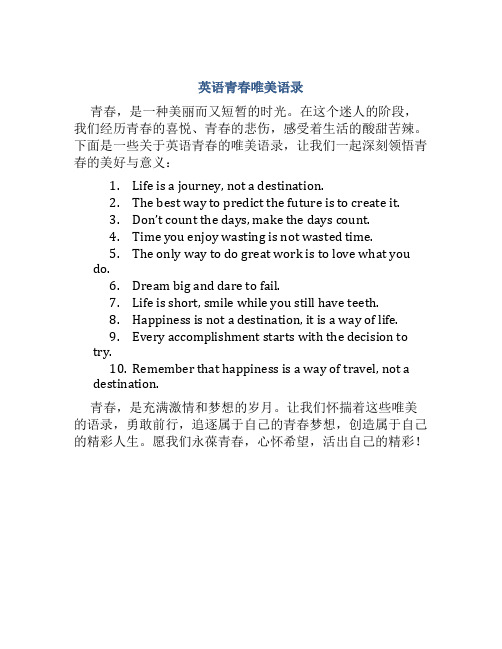 英语青春唯美语录

青春，是一种美丽而又短暂的时光。在这个迷人的阶段，我们经历青春的喜悦、青春的悲伤，感受着生活的酸甜苦辣。下面是一些关于英语青春的唯美语录，让我们一起深刻领悟青春的美好与意义：

1. Life is a journey, not a destination.
2. The best way to predict the future is to create it.
3. Don't count the days, make the days count.
4. Time you enjoy wasting is not wasted time.
5. The only way to do great work is to love what you do.
6. Dream big and dare to fail.
7. Life is short, smile while you still have teeth.
8. Happiness is not a destination, it is a way of life.
9. Every accomplishment starts with the decision to try.
10. Remember that happiness is a way of travel, not a destination.

青春，是充满激情和梦想的岁月。让我们怀揣着这些唯美的语录，勇敢前行，追逐属于自己的青春梦想，创造属于自己的精彩人生。愿我们永葆青春，心怀希望，活出自己的精彩！